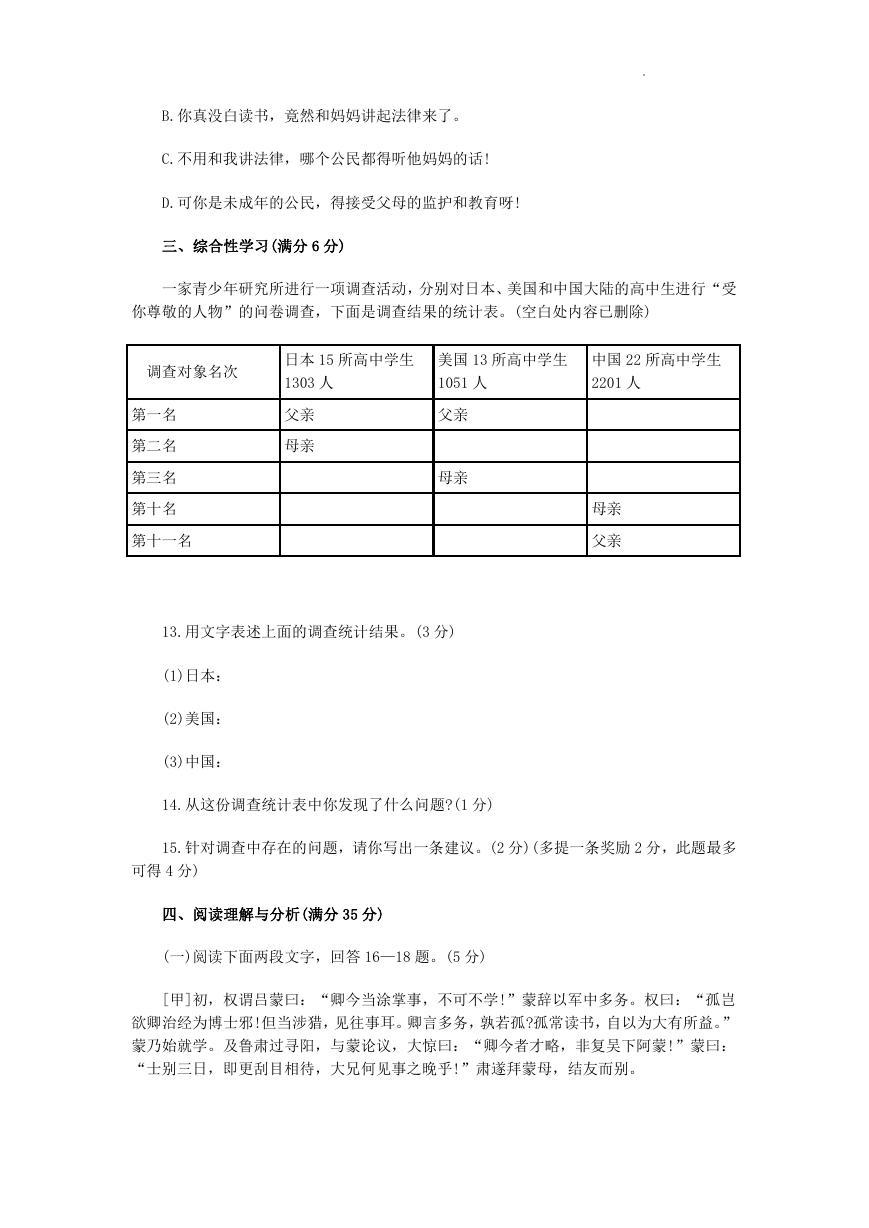 B.你真没白读书，竟然和妈妈讲起法律来了。

C.不用和我讲法律，哪个公民都得听他妈妈的话!

D.可你是未成年的公民，得接受父母的监护和教育呀!

三、综合性学习(满分 6 分)

一家青少年研究所进行一项调查活动，分别对日本、美国和中国大陆的高中生进行“受你尊敬的人物”的问卷调查，下面是调查结果的统计表。(空白处内容已删除)

| 调查对象名次 | 日本 15 所高中学生 1303 人 | 美国 13 所高中学生 1051 人 | 中国 22 所高中学生 2201 人 |
|---|---|---|---|
| 第一名 | 父亲 | 父亲 | |
| 第二名 | 母亲 | | |
| 第三名 | | 母亲 | |
| 第十名 | | | 母亲 |
| 第十一名 | | | 父亲 |

13.用文字表述上面的调查统计结果。(3 分)

(1)日本：

(2)美国：

(3)中国：

14.从这份调查统计表中你发现了什么问题?(1 分)

15.针对调查中存在的问题，请你写出一条建议。(2 分)(多提一条奖励 2 分，此题最多可得 4 分)

四、阅读理解与分析(满分 35 分)

(一)阅读下面两段文字，回答 16—18 题。(5 分)

[甲]初，权谓吕蒙曰：“卿今当涂掌事，不可不学!”蒙辞以军中多务。权曰：“孤岂欲卿治经为博士邪!但当涉猎，见往事耳。卿言多务，孰若孤?孤常读书，自以为大有所益。”蒙乃始就学。及鲁肃过寻阳，与蒙论议，大惊曰：“卿今者才略，非复吴下阿蒙!”蒙曰：“士别三日，即更刮目相待，大兄何见事之晚乎!”肃遂拜蒙母，结友而别。